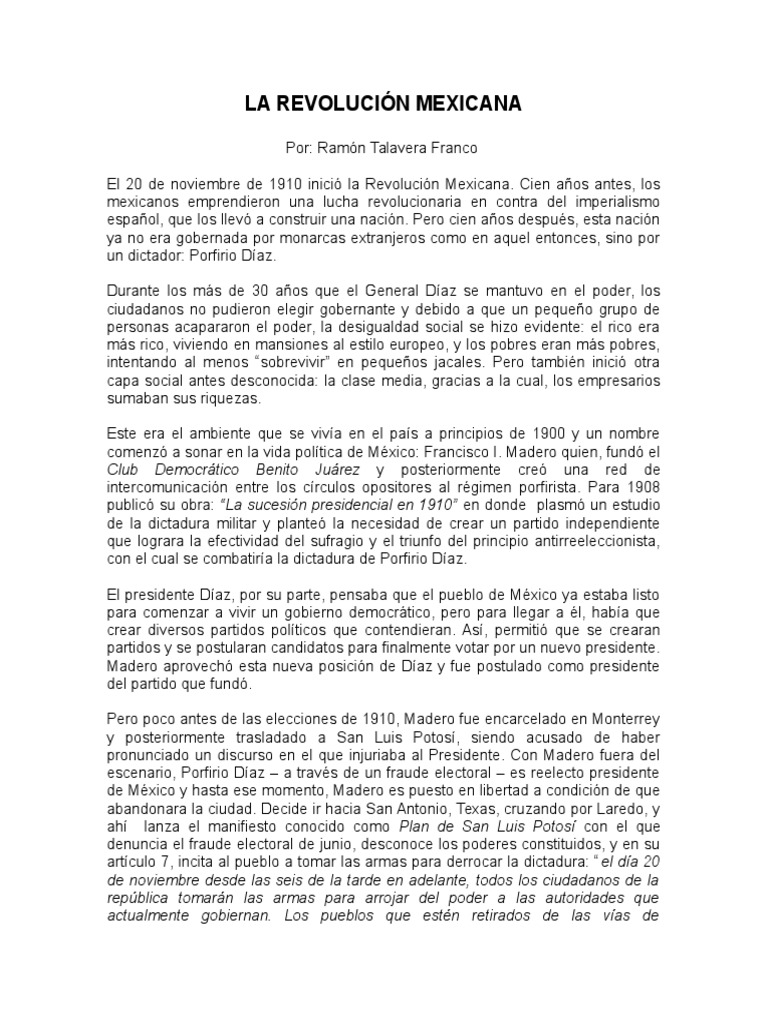 LA REVOLUCIÓN MEXICANA

Por: Ramón Talavera Franco

El 20 de noviembre de 1910 inició la Revolución Mexicana. Cien años antes, los mexicanos emprendieron una lucha revolucionaria en contra del imperialismo español, que los llevó a construir una nación. Pero cien años después, esta nación ya no era gobernada por monarcas extranjeros como en aquel entonces, sino por un dictador: Porfirio Díaz.

Durante los más de 30 años que el General Díaz se mantuvo en el poder, los ciudadanos no pudieron elegir gobernante y debido a que un pequeño grupo de personas acapararon el poder, la desigualdad social se hizo evidente: el rico era más rico, viviendo en mansiones al estilo europeo, y los pobres eran más pobres, intentando al menos "sobrevivir" en pequeños jacales. Pero también inició otra capa social antes desconocida: la clase media, gracias a la cual, los empresarios sumaban sus riquezas.

Este era el ambiente que se vivía en el país a principios de 1900 y un nombre comenzó a sonar en la vida política de México: Francisco I. Madero quien, fundó el Club Democrático Benito Juárez y posteriormente creó una red de intercomunicación entre los círculos opositores al régimen porfirista. Para 1908 publicó su obra: "La sucesión presidencial en 1910" en donde plasmó un estudio de la dictadura militar y planteó la necesidad de crear un partido independiente que lograra la efectividad del sufragio y el triunfo del principio antirreeleccionista, con el cual se combatiría la dictadura de Porfirio Díaz.

El presidente Díaz, por su parte, pensaba que el pueblo de México ya estaba listo para comenzar a vivir un gobierno democrático, pero para llegar a él, había que crear diversos partidos políticos que contendieran. Así, permitió que se crearan partidos y se postularan candidatos para finalmente votar por un nuevo presidente. Madero aprovechó esta nueva posición de Díaz y fue postulado como presidente del partido que fundó.

Pero poco antes de las elecciones de 1910, Madero fue encarcelado en Monterrey y posteriormente trasladado a San Luis Potosí, siendo acusado de haber pronunciado un discurso en el que injuriaba al Presidente. Con Madero fuera del escenario, Porfirio Díaz – a través de un fraude electoral – es reelecto presidente de México y hasta ese momento, Madero es puesto en libertad a condición de que abandonara la ciudad. Decide ir hacia San Antonio, Texas, cruzando por Laredo, y ahí lanza el manifiesto conocido como Plan de San Luis Potosí con el que denuncia el fraude electoral de junio, desconoce los poderes constituidos, y en su artículo 7, incita al pueblo a tomar las armas para derrocar la dictadura: "el día 20 de noviembre desde las seis de la tarde en adelante, todos los ciudadanos de la república tomarán las armas para arrojar del poder a las autoridades que actualmente gobiernan. Los pueblos que estén retirados de las vías de